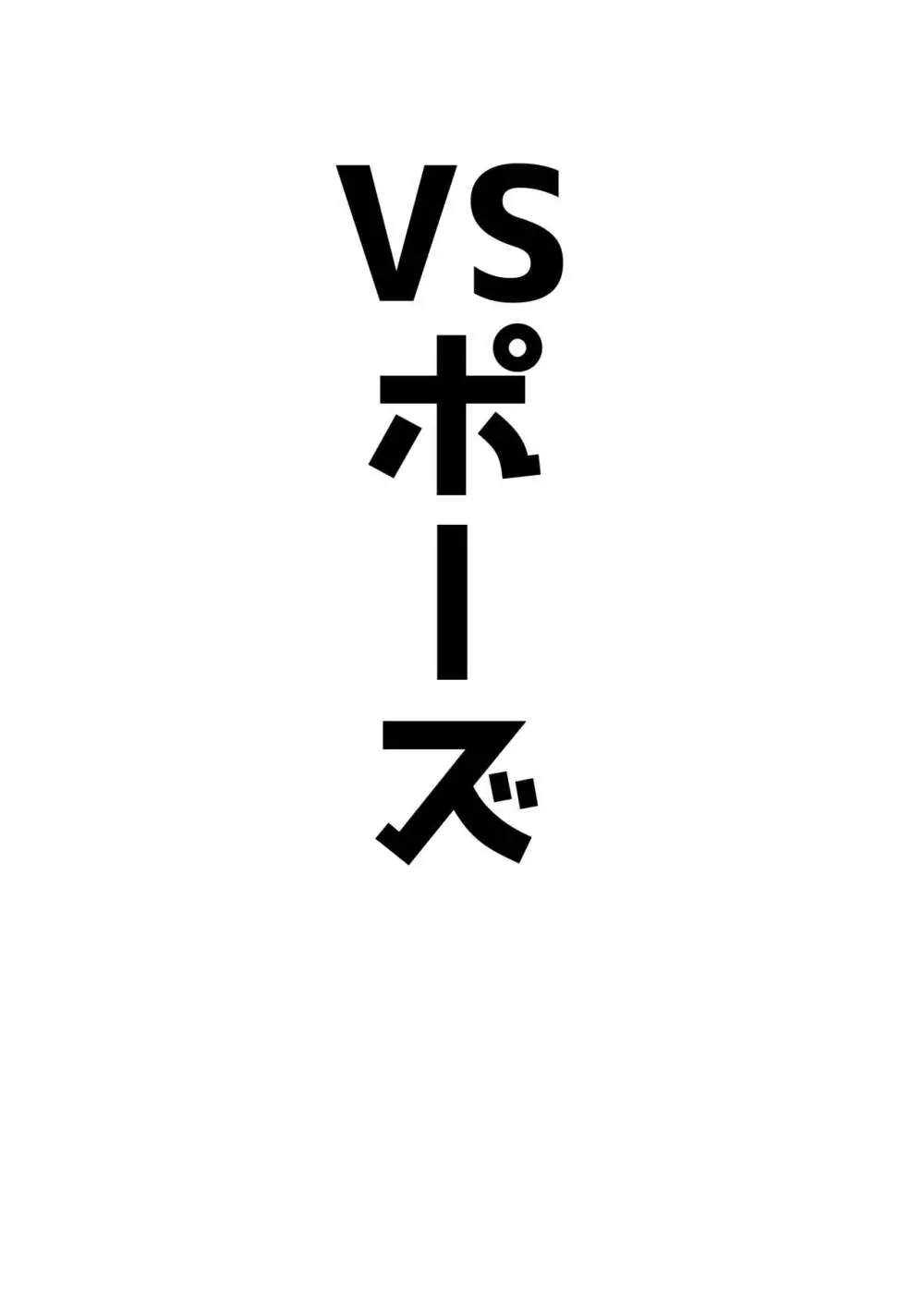 VSポーズ